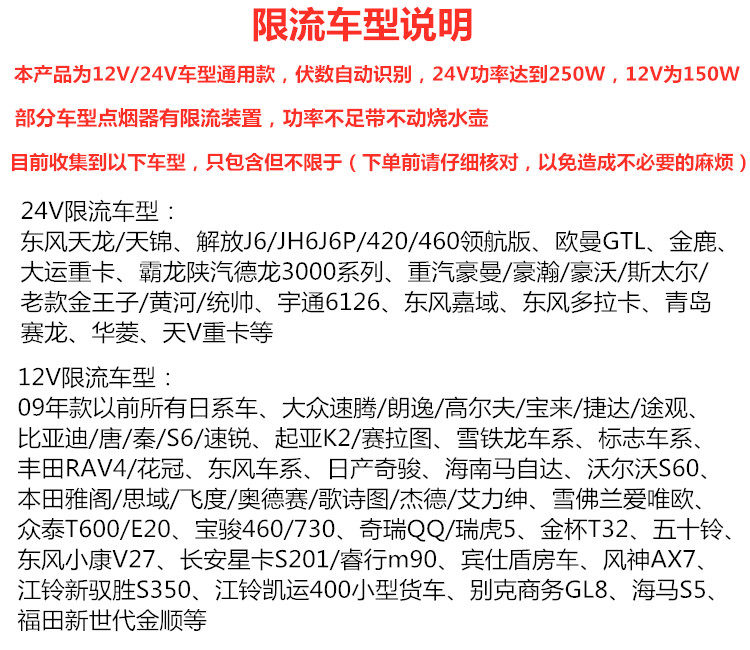 限流车型说明

本产品为12V/24V车型通用款，伏数自动识别，24V功率达到250W，12V为150W

部分车型点烟器有限流装置，功率不足带不动烧水壶

目前收集到以下车型，只包含但不限于（下单前请仔细核对，以免造成不必要的麻烦）

24V限流车型：
东风天龙/天锦、解放J6/JH6J6P/420/460领航版、欧曼GTL、金鹿、大运重卡、霸龙陕汽德龙3000系列、重汽豪曼/豪瀚/豪沃/斯太尔/老款金王子/黄河/统帅、宇通6126、东风嘉域、东风多拉卡、青岛赛龙、华菱、天V重卡等

12V限流车型：
09年款以前所有日系车、大众速腾/朗逸/高尔夫/宝来/捷达/途观、比亚迪/唐/秦/S6/速锐、起亚K2/赛拉图、雪铁龙车系、标志车系、丰田RAV4/花冠、东风车系、日产奇骏、海南马自达、沃尔沃S60、本田雅阁/思域/飞度/奥德赛/歌诗图/杰德/艾力绅、雪佛兰爱唯欧、众泰T600/E20、宝骏460/730、奇瑞QQ/瑞虎5、金杯T32、五十铃、东风小康V27、长安星卡S201/睿行m90、宾仕盾房车、风神AX7、江铃新驭胜S350、江铃凯运400小型货车、别克商务GL8、海马S5、福田新世代金顺等